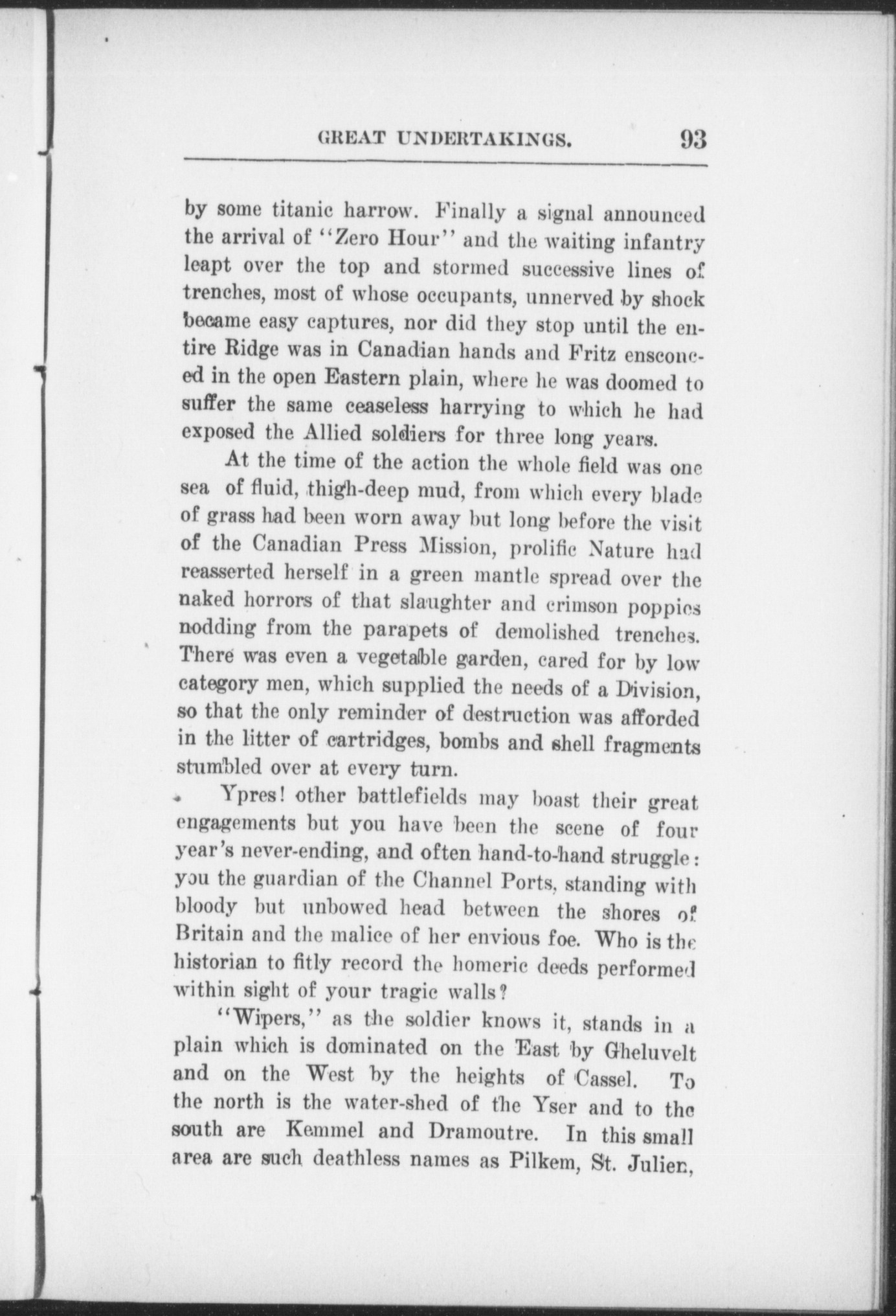 GREAT UNDERTAKINGS. 93

by some titanic harrow. Finally a signal announced the arrival of "Zero Hour" and the waiting infantry leapt over the top and stormed successive lines of trenches, most of whose occupants, unnerved by shock became easy captures, nor did they stop until the entire Ridge was in Canadian hands and Fritz ensconced in the open Eastern plain, where he was doomed to suffer the same ceaseless harrying to which he had exposed the Allied soldiers for three long years.

At the time of the action the whole field was one sea of fluid, thigh-deep mud, from which every blade of grass had been worn away but long before the visit of the Canadian Press Mission, prolific Nature had reasserted herself in a green mantle spread over the naked horrors of that slaughter and crimson poppies nodding from the parapets of demolished trenches. There was even a vegetable garden, cared for by low category men, which supplied the needs of a Division, so that the only reminder of destruction was afforded in the litter of cartridges, bombs and shell fragments stumbled over at every turn.

Ypres! other battlefields may boast their great engagements but you have been the scene of four year's never-ending, and often hand-to-hand struggle: you the guardian of the Channel Ports, standing with bloody but unbowed head between the shores of Britain and the malice of her envious foe. Who is the historian to fitly record the homeric deeds performed within sight of your tragic walls?

"Wipers," as the soldier knows it, stands in a plain which is dominated on the East by Gheluvelt and on the West by the heights of Cassel. To the north is the water-shed of the Yser and to the south are Kemmel and Dramoutre. In this small area are such deathless names as Pilkem, St. Julien,